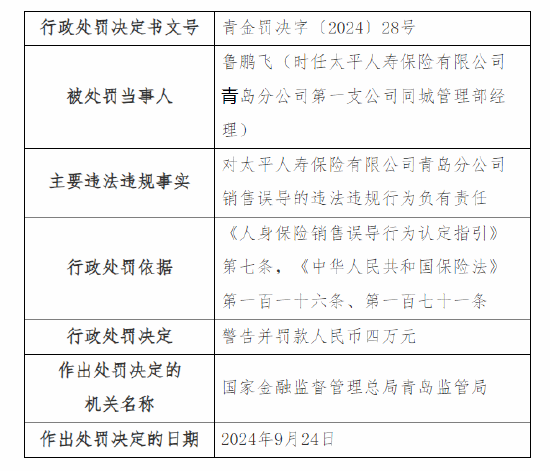 | 行政处罚决定书文号 | 青金罚决字〔2024〕28号 |
|---|---|
| 被处罚当事人 | 鲁鹏飞（时任太平人寿保险有限公司青岛分公司第一支公司同城管理部经理） |
| 主要违法违规事实 | 对太平人寿保险有限公司青岛分公司销售误导的违法违规行为负有责任 |
| 行政处罚依据 | 《人身保险销售误导行为认定指引》第七条，《中华人民共和国保险法》第一百一十六条、第一百七十一条 |
| 行政处罚决定 | 警告并罚款人民币四万元 |
| 作出处罚决定的机关名称 | 国家金融监督管理总局青岛监管局 |
| 作出处罚决定的日期 | 2024年9月24日 |